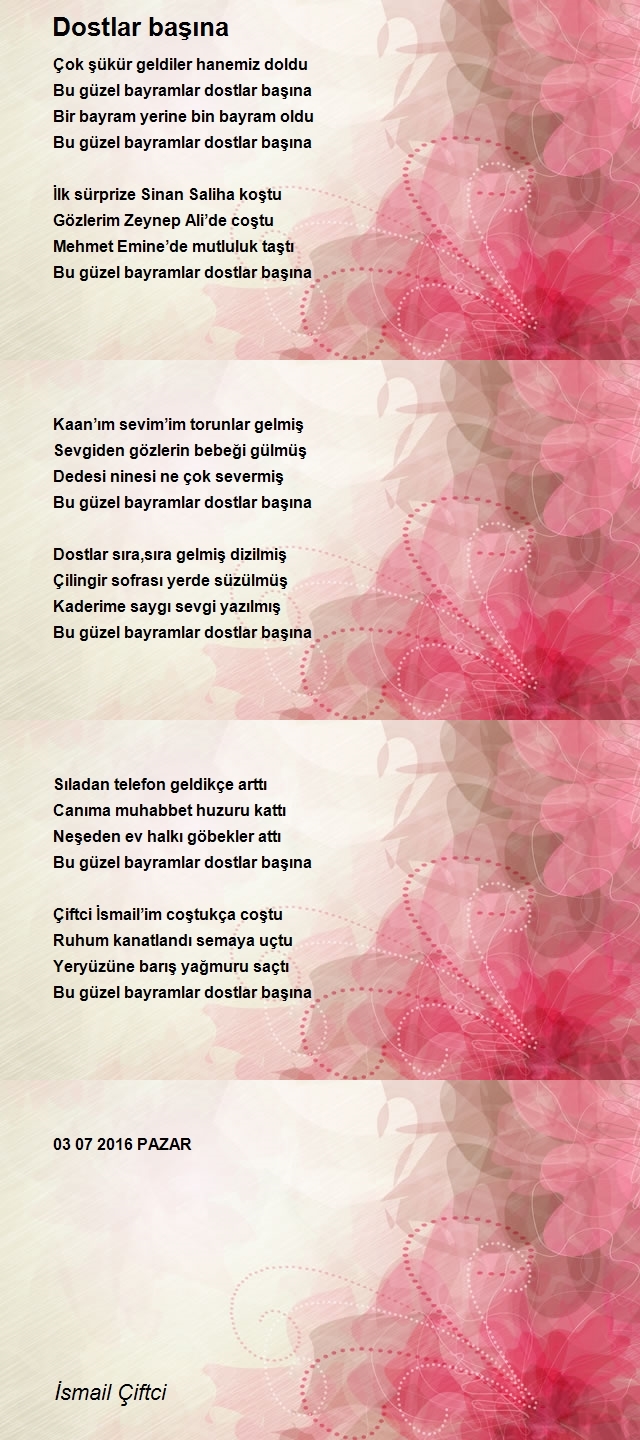 Dostlar başına

Çok şükür geldiler hanemiz doldu
Bu güzel bayramlar dostlar başına
Bir bayram yerine bin bayram oldu
Bu güzel bayramlar dostlar başına

İlk sürprize Sinan Saliha koştu
Gözlerim Zeynep Ali'de coştu
Mehmet Emine'de mutluluk taştı
Bu güzel bayramlar dostlar başına

Kaan'ım sevim'im torunlar gelmiş
Sevgiden gözlerin bebeği gülmüş
Dedesi ninesi ne çok severmiş
Bu güzel bayramlar dostlar başına

Dostlar sıra,sıra gelmiş dizilmiş
Çilingir sofrası yerde süzülmüş
Kaderime saygı sevgi yazılmış
Bu güzel bayramlar dostlar başına

Sıladan telefon geldikçe arttı
Canıma muhabbet huzuru kattı
Neşeden ev halkı göbekler attı
Bu güzel bayramlar dostlar başına

Çiftci İsmail'im coştukça coştu
Ruhum kanatlandı semaya uçtu
Yeryüzüne barış yağmuru saçtı
Bu güzel bayramlar dostlar başına

03 07 2016 PAZAR

İsmail Çiftci